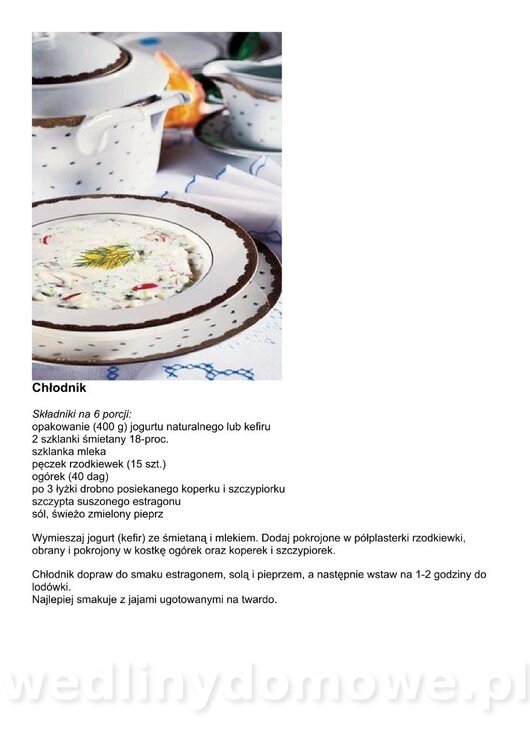 Chłodnik

Składniki na 6 porcji:
opakowanie (400 g) jogurtu naturalnego lub kefiru
2 szklanki śmietany 18-proc.
szklanka mleka
pęczek rzodkiewek (15 szt.)
ogórek (40 dag)
po 3 łyżki drobno posiekanego koperku i szczypiorku
szczypta suszonego estragonu
sól, świeżo zmielony pieprz

Wymieszaj jogurt (kefir) ze śmietaną i mlekiem. Dodaj pokrojone w półplasterki rzodkiewki, obrany i pokrojony w kostkę ogórek oraz koperek i szczypiorek.

Chłodnik dopraw do smaku estragonem, solą i pieprzem, a następnie wstaw na 1-2 godziny do lodówki.
Najlepiej smakuje z jajami ugotowanymi na twardo.

wedlinydomowe.pl